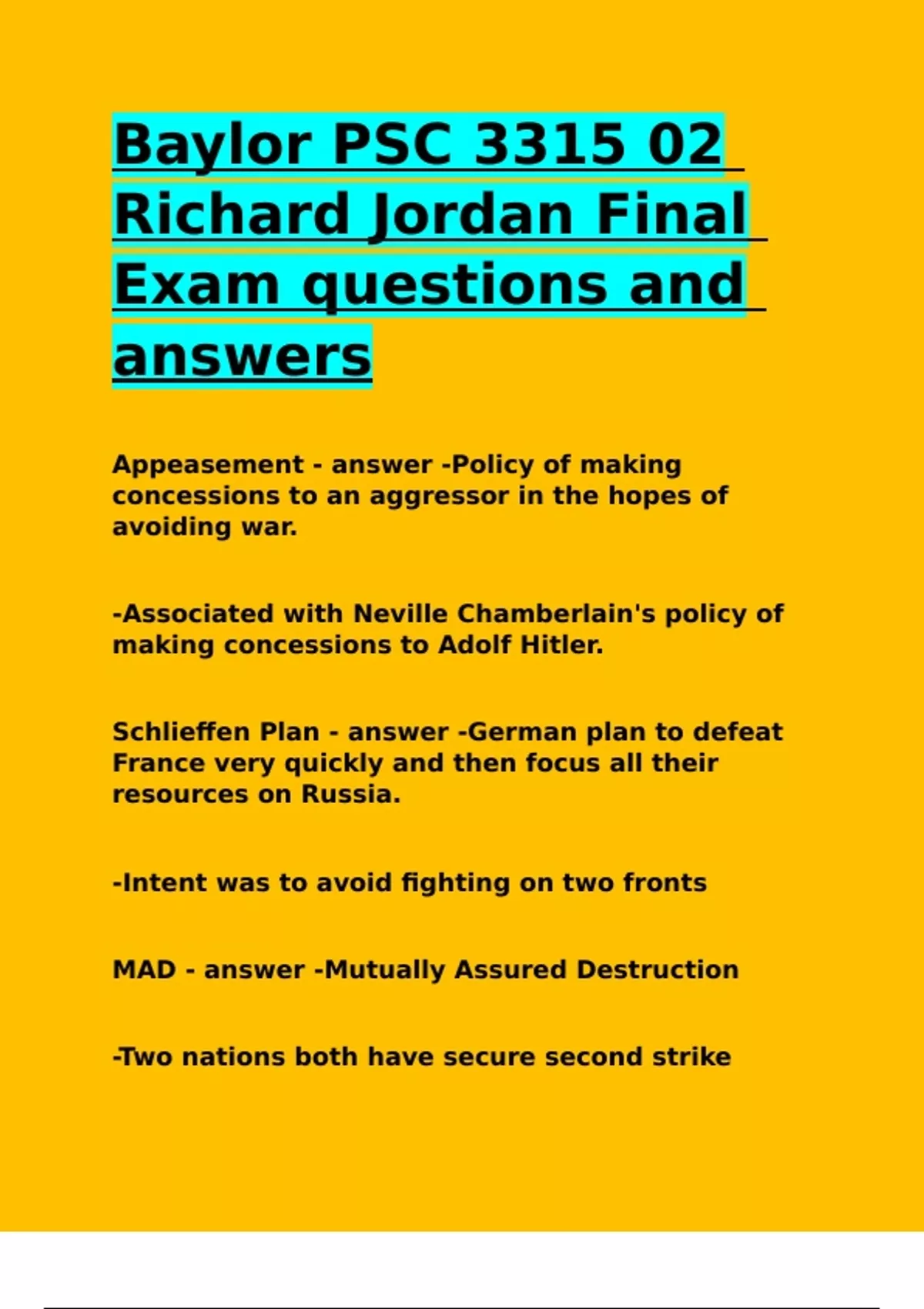 Baylor PSC 3315 02 Richard Jordan Final Exam questions and answers

Appeasement - answer -Policy of making concessions to an aggressor in the hopes of avoiding war.

-Associated with Neville Chamberlain's policy of making concessions to Adolf Hitler.

Schlieffen Plan - answer -German plan to defeat France very quickly and then focus all their resources on Russia.

-Intent was to avoid fighting on two fronts

MAD - answer -Mutually Assured Destruction

-Two nations both have secure second strike